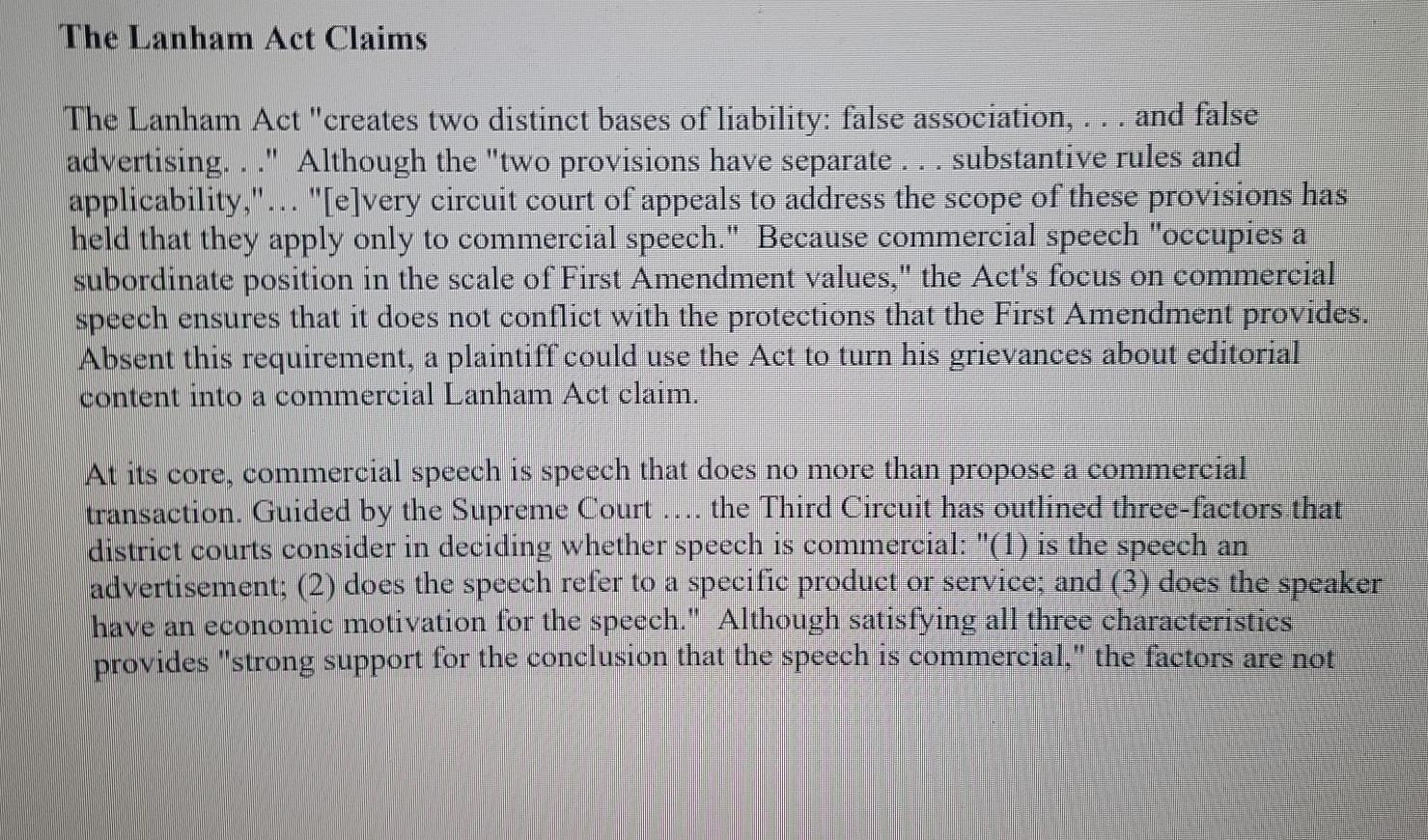 The Lanham Act Claims

The Lanham Act "creates two distinct bases of liability: false association, . . . and false advertising. . ." Although the "two provisions have separate . . . substantive rules and applicability,"... "[e]very circuit court of appeals to address the scope of these provisions has held that they apply only to commercial speech." Because commercial speech "occupies a subordinate position in the scale of First Amendment values," the Act's focus on commercial speech ensures that it does not conflict with the protections that the First Amendment provides. Absent this requirement, a plaintiff could use the Act to turn his grievances about editorial content into a commercial Lanham Act claim.

At its core, commercial speech is speech that does no more than propose a commercial transaction. Guided by the Supreme Court .... the Third Circuit has outlined three-factors that district courts consider in deciding whether speech is commercial: "(1) is the speech an advertisement; (2) does the speech refer to a specific product or service; and (3) does the speaker have an economic motivation for the speech." Although satisfying all three characteristics provides "strong support for the conclusion that the speech is commercial," the factors are not